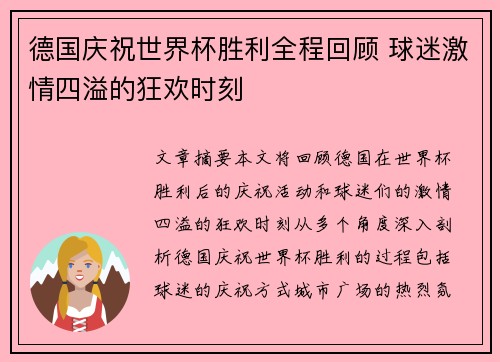 德国庆祝世界杯胜利全程回顾 球迷激情四溢的狂欢时刻

文章摘要本文将回顾德国在世界杯胜利后的庆祝活动和球迷们的激情四溢的狂欢时刻从多个角度深入剖析德国庆祝世界杯胜利的过程包括球迷的庆祝方式城市广场的热烈氛